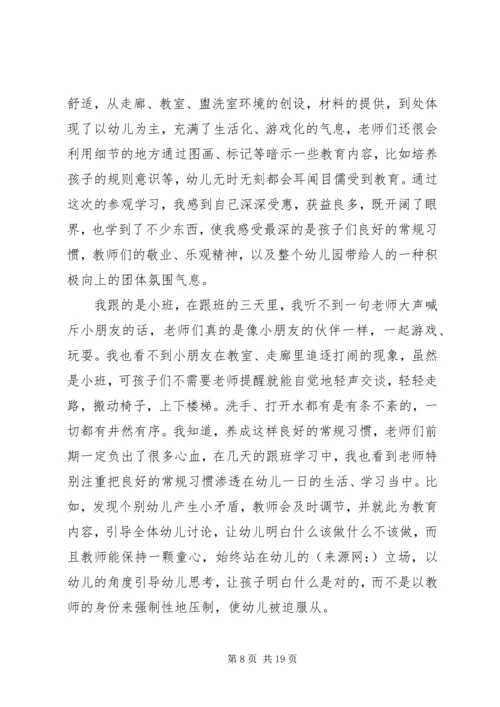 舒适，从走廊、教室、盥洗室环境的创设，材料的提供，到处体现了以幼儿为主，充满了生活化、游戏化的气息，老师们还很会利用细节的地方通过图画、标记等暗示一些教育内容，比如培养孩子的规则意识等，幼儿无时无刻都会耳闻目儒受到教育。通过这次的参观学习，我感到自己深深受惠，获益良多，既开阔了眼界，也学到了不少东西，使我感受最深的是孩子们良好的常规习惯，教师们的敬业、乐观精神，以及整个幼儿园带给人的一种积极向上的团体氛围气息。

我跟的是小班，在跟班的三天里，我听不到一句老师大声喊斥小朋友的话，老师们真的是像小朋友的伙伴一样，一起游戏、玩耍。我也看不到小朋友在教室、走廊里追逐打闹的现象，虽然是小班，可孩子们不需要老师提醒就能自觉地轻声交谈，轻轻走路，搬动椅子，上下楼梯。洗手、打开水都有是有条不紊的，一切都有井然有序。我知道，养成这样良好的常规习惯，老师们前期一定负出了很多心血，在几天的跟班学习中，我也看到老师特别注重把良好的常规习惯渗透在幼儿一日的生活、学习当中。比如，发现个别幼儿产生小矛盾，教师会及时调节，并就此为教育内容，引导全体幼儿讨论，让幼儿明白什么该做什么不该做，而且教师能保持一颗童心，始终站在幼儿的（来源网:）立场，以幼儿的角度引导幼儿思考，让孩子明白什么是对的，而不是以教师的身份来强制性地压制，使幼儿被迫服从。

第 8 页 共 19 页